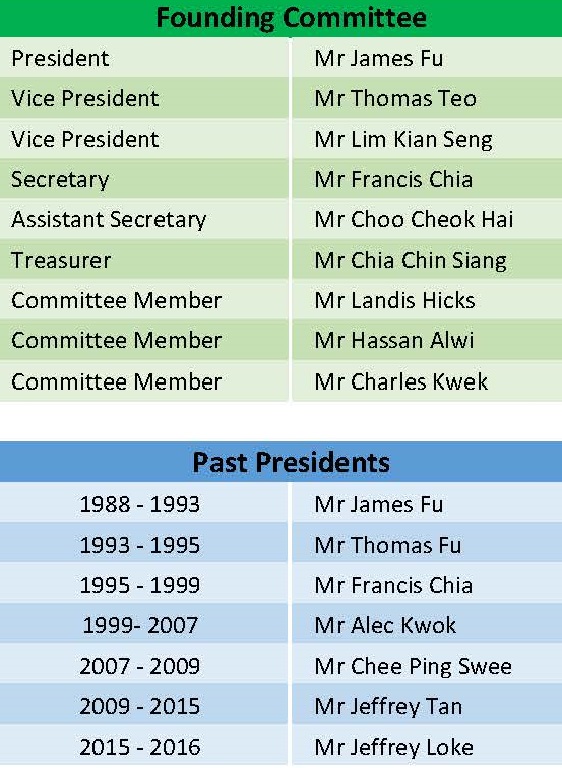 | Founding Committee | |
|---|---|
| President | Mr James Fu |
| Vice President | Mr Thomas Teo |
| Vice President | Mr Lim Kian Seng |
| Secretary | Mr Francis Chia |
| Assistant Secretary | Mr Choo Cheok Hai |
| Treasurer | Mr Chia Chin Siang |
| Committee Member | Mr Landis Hicks |
| Committee Member | Mr Hassan Alwi |
| Committee Member | Mr Charles Kwek |

| Past Presidents | |
|---|---|
| 1988 - 1993 | Mr James Fu |
| 1993 - 1995 | Mr Thomas Fu |
| 1995 - 1999 | Mr Francis Chia |
| 1999- 2007 | Mr Alec Kwok |
| 2007 - 2009 | Mr Chee Ping Swee |
| 2009 - 2015 | Mr Jeffrey Tan |
| 2015 - 2016 | Mr Jeffrey Loke |